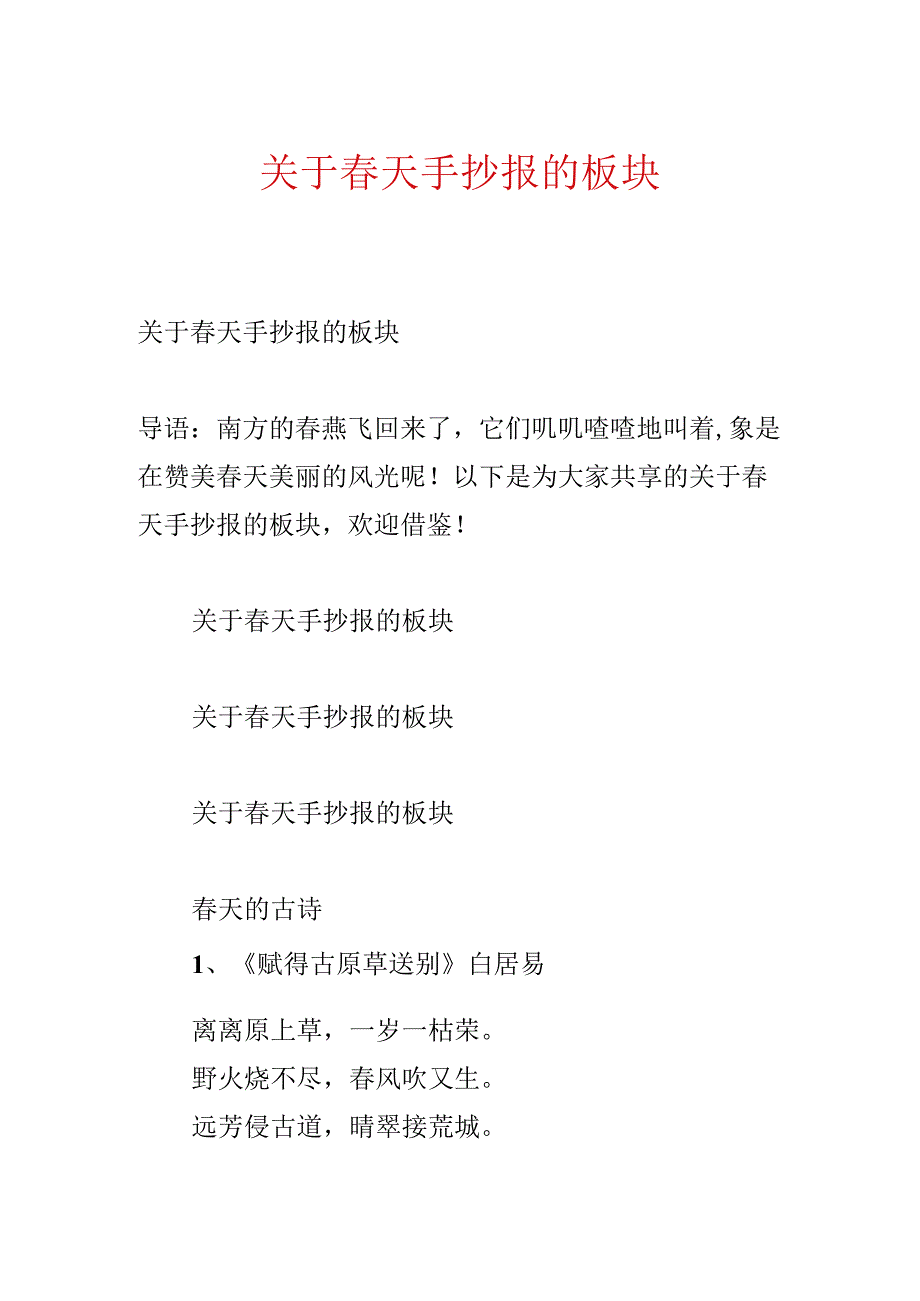 关于春天手抄报的板块

关于春天手抄报的板块

导语：南方的春燕飞回来了，它们叽叽喳喳地叫着,象是在赞美春天美丽的风光呢！以下是为大家共享的关于春天手抄报的板块，欢迎借鉴！

关于春天手抄报的板块

关于春天手抄报的板块

关于春天手抄报的板块

春天的古诗

1、《赋得古原草送别》白居易

离离原上草，一岁一枯荣。
野火烧不尽，春风吹又生。
远芳侵古道，晴翠接荒城。